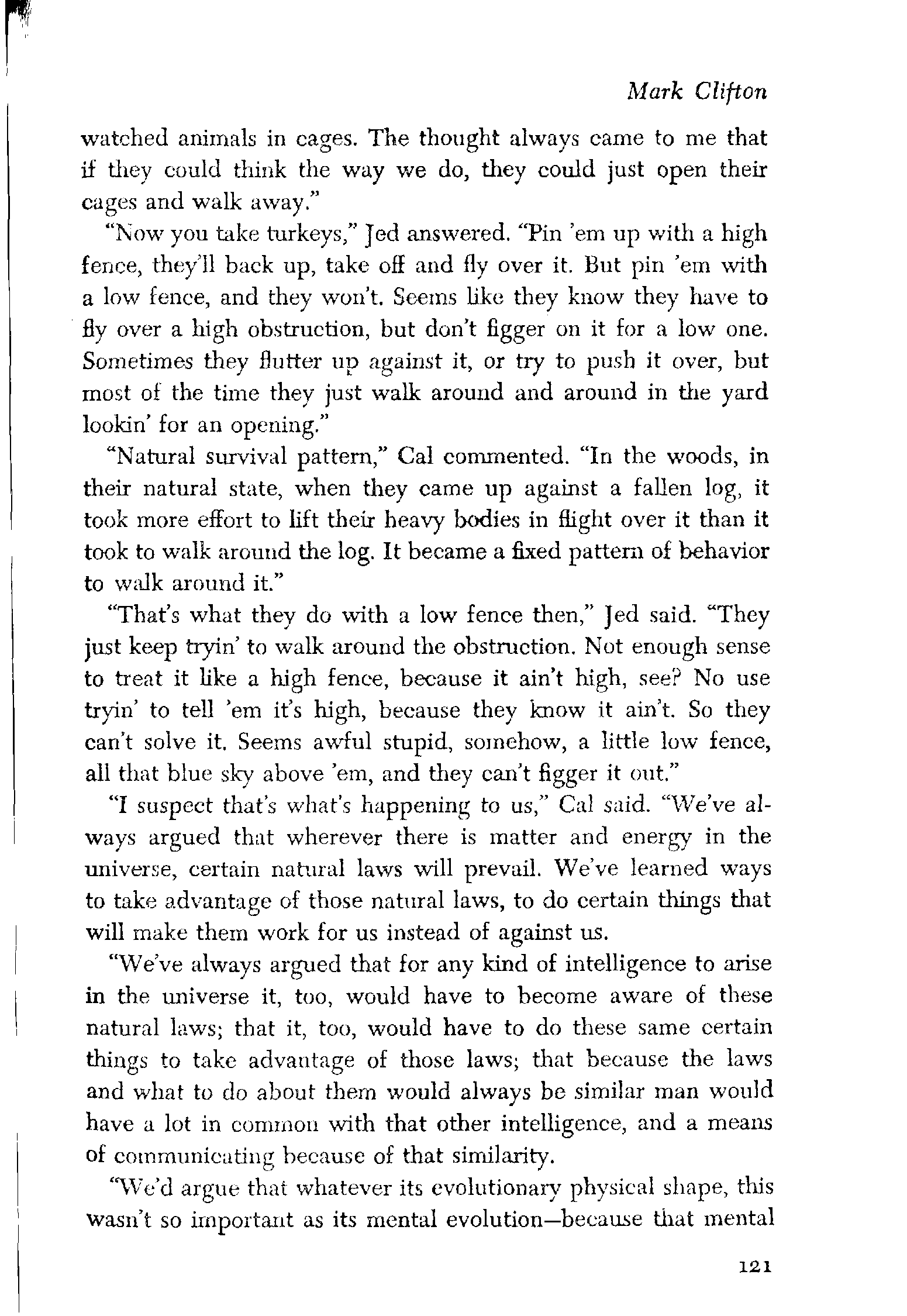 Mark Clifton

watched animals in cages. The thought always came to me that if they could think the way we do, they could just open their cages and walk away."

"Now you take turkeys," Jed answered. "Pin 'em up with a high fence, they'll back up, take off and fly over it. But pin 'em with a low fence, and they won't. Seems like they know they have to fly over a high obstruction, but don't figger on it for a low one. Sometimes they flutter up against it, or try to push it over, but most of the time they just walk around and around in the yard lookin' for an opening."

"Natural survival pattern," Cal commented. "In the woods, in their natural state, when they came up against a fallen log, it took more effort to lift their heavy bodies in flight over it than it took to walk around the log. It became a fixed pattern of behavior to walk around it."

"That's what they do with a low fence then," Jed said. "They just keep tryin' to walk around the obstruction. Not enough sense to treat it like a high fence, because it ain't high, see? No use tryin' to tell 'em it's high, because they know it ain't. So they can't solve it. Seems awful stupid, somehow, a little low fence, all that blue sky above 'em, and they can't figger it out."

"I suspect that's what's happening to us," Cal said. "We've always argued that wherever there is matter and energy in the universe, certain natural laws will prevail. We've learned ways to take advantage of those natural laws, to do certain things that will make them work for us instead of against us.

"We've always argued that for any kind of intelligence to arise in the universe it, too, would have to become aware of these natural laws; that it, too, would have to do these same certain things to take advantage of those laws; that because the laws and what to do about them would always be similar man would have a lot in common with that other intelligence, and a means of communicating because of that similarity.

"We'd argue that whatever its evolutionary physical shape, this wasn't so important as its mental evolution—because that mental

121